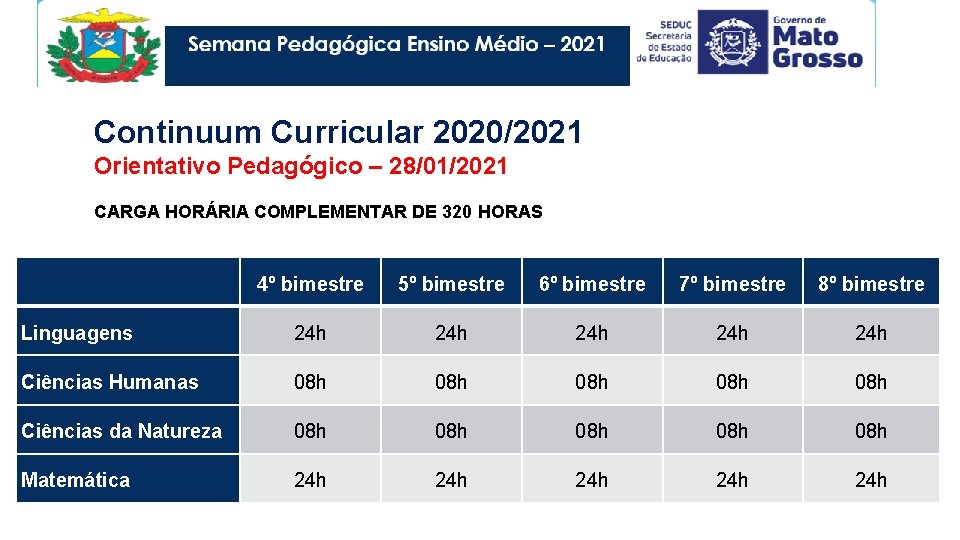 Semana Pedagógica Ensino Médio – 2021

SEDUC Secretaria de Estado de Educação

Governo de Mato Grosso

Continuum Curricular 2020/2021
Orientativo Pedagógico – 28/01/2021

CARGA HORÁRIA COMPLEMENTAR DE 320 HORAS

| | 4º bimestre | 5º bimestre | 6º bimestre | 7º bimestre | 8º bimestre |
|---|---|---|---|---|---|
| Linguagens | 24h | 24h | 24h | 24h | 24h |
| Ciências Humanas | 08h | 08h | 08h | 08h | 08h |
| Ciências da Natureza | 08h | 08h | 08h | 08h | 08h |
| Matemática | 24h | 24h | 24h | 24h | 24h |